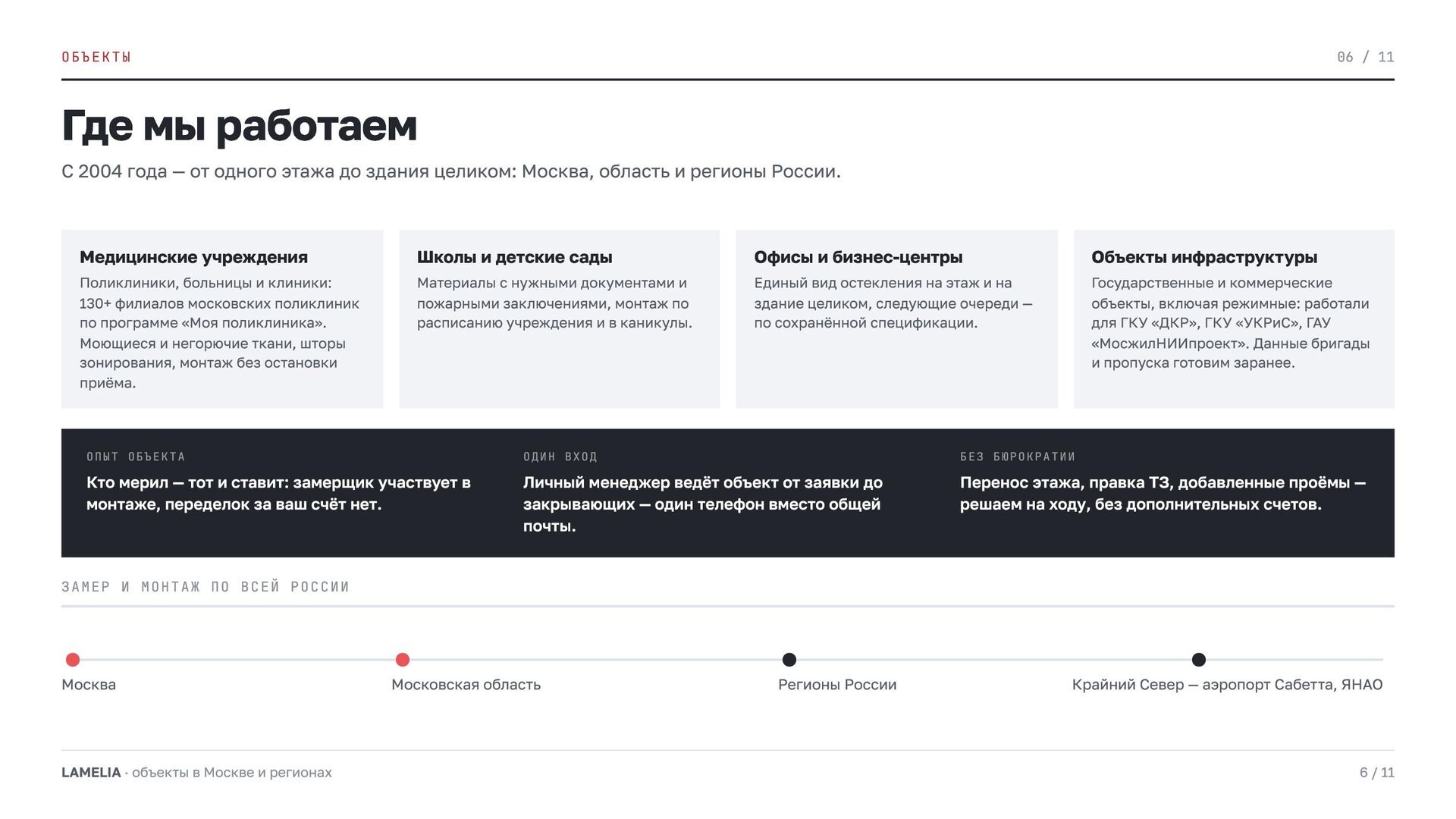 ОБЪЕКТЫ

06 / 11

Где мы работаем

С 2004 года — от одного этажа до здания целиком: Москва, область и регионы России.

Медицинские учреждения
Поликлиники, больницы и клиники: 130+ филиалов московских поликлиник по программе «Моя поликлиника». Моющиеся и негорючие ткани, шторы зонирования, монтаж без остановки приёма.

Школы и детские сады
Материалы с нужными документами и пожарными заключениями, монтаж по расписанию учреждения и в каникулы.

Офисы и бизнес-центры
Единый вид остекления на этаж и на здание целиком, следующие очереди — по сохранённой спецификации.

Объекты инфраструктуры
Государственные и коммерческие объекты, включая режимные: работали для ГКУ «ДКР», ГКУ «УКРиС», ГАУ «МосжилНИИпроект». Данные бригады и пропуска готовим заранее.

ОПЫТ ОБЪЕКТА
Кто мерил — тот и ставит: замерщик участвует в монтаже, переделок за ваш счёт нет.

ОДИН ВХОД
Личный менеджер ведёт объект от заявки до закрывающих — один телефон вместо общей почты.

БЕЗ БЮРОКРАТИИ
Перенос этажа, правка ТЗ, добавленные проёмы — решаем на ходу, без дополнительных счетов.

ЗАМЕР И МОНТАЖ ПО ВСЕЙ РОССИИ

Москва

Московская область

Регионы России

Крайний Север — аэропорт Сабетта, ЯНАО

LAMELIA · объекты в Москве и регионах

6 / 11